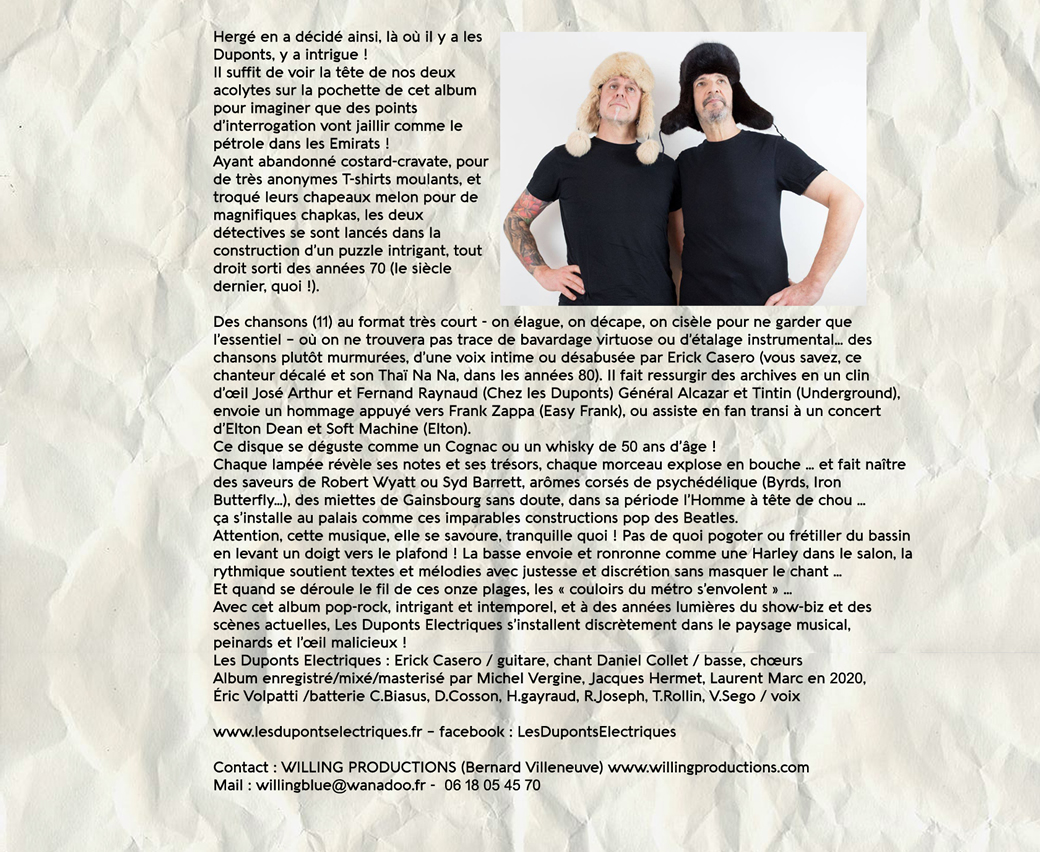 Hergé en a décidé ainsi, là où il y a les Duponts, y a intrigue !
Il suffit de voir la tête de nos deux acolytes sur la pochette de cet album pour imaginer que des points d'interrogation vont jaillir comme le pétrole dans les Emirats !
Ayant abandonné costard-cravate, pour de très anonymes T-shirts moulants, et troqué leurs chapeaux melon pour de magnifiques chapkas, les deux détectives se sont lancés dans la construction d'un puzzle intrigant, tout droit sorti des années 70 (le siècle dernier, quoi !).

Des chansons (11) au format très court - on élague, on décape, on cisèle pour ne garder que l'essentiel – où on ne trouvera pas trace de bavardage virtuose ou d'étalage instrumental… des chansons plutôt murmurées, d'une voix intime ou désabusée par Erick Casero (vous savez, ce chanteur décalé et son Thaï Na Na, dans les années 80). Il fait ressurgir des archives en un clin d'œil José Arthur et Fernand Raynaud (Chez les Duponts) Général Alcazar et Tintin (Underground), envoie un hommage appuyé vers Frank Zappa (Easy Frank), ou assiste en fan transi à un concert d'Elton Dean et Soft Machine (Elton).
Ce disque se déguste comme un Cognac ou un whisky de 50 ans d'âge !
Chaque lampée révèle ses notes et ses trésors, chaque morceau explose en bouche … et fait naître des saveurs de Robert Wyatt ou Syd Barrett, arômes corsés de psychédélique (Byrds, Iron Butterfly…), des miettes de Gainsbourg sans doute, dans sa période l'Homme à tête de chou … ça s'installe au palais comme ces imparables constructions pop des Beatles.
Attention, cette musique, elle se savoure, tranquille quoi ! Pas de quoi pogoter ou frétiller du bassin en levant un doigt vers le plafond ! La basse envoie et ronronne comme une Harley dans le salon, la rythmique soutient textes et mélodies avec justesse et discrétion sans masquer le chant …
Et quand se déroule le fil de ces onze plages, les « couloirs du métro s'envolent » …
Avec cet album pop-rock, intrigant et intemporel, et à des années lumières du show-biz et des scènes actuelles, Les Duponts Electriques s'installent discrètement dans le paysage musical, peinards et l'œil malicieux !
Les Duponts Electriques : Erick Casero / guitare, chant Daniel Collet / basse, chœurs
Album enregistré/mixé/masterisé par Michel Vergine, Jacques Hermet, Laurent Marc en 2020,
Éric Volpatti /batterie C.Biasus, D.Cosson, H.gayraud, R.Joseph, T.Rollin, V.Sego / voix

www.lesdupontselectriques.fr – facebook : LesDupontsElectriques

Contact : WILLING PRODUCTIONS (Bernard Villeneuve) www.willingproductions.com
Mail : willingblue@wanadoo.fr - 06 18 05 45 70